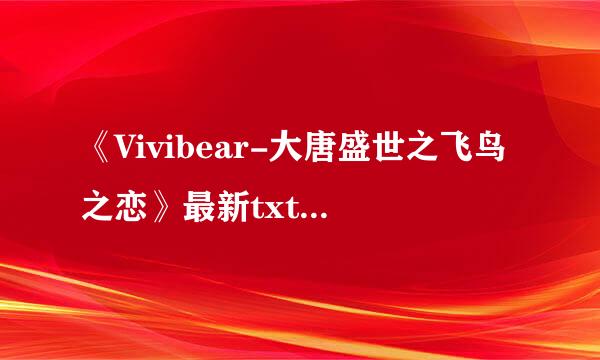 《Vivibear-大唐盛世之飞鸟之恋》最新txt...